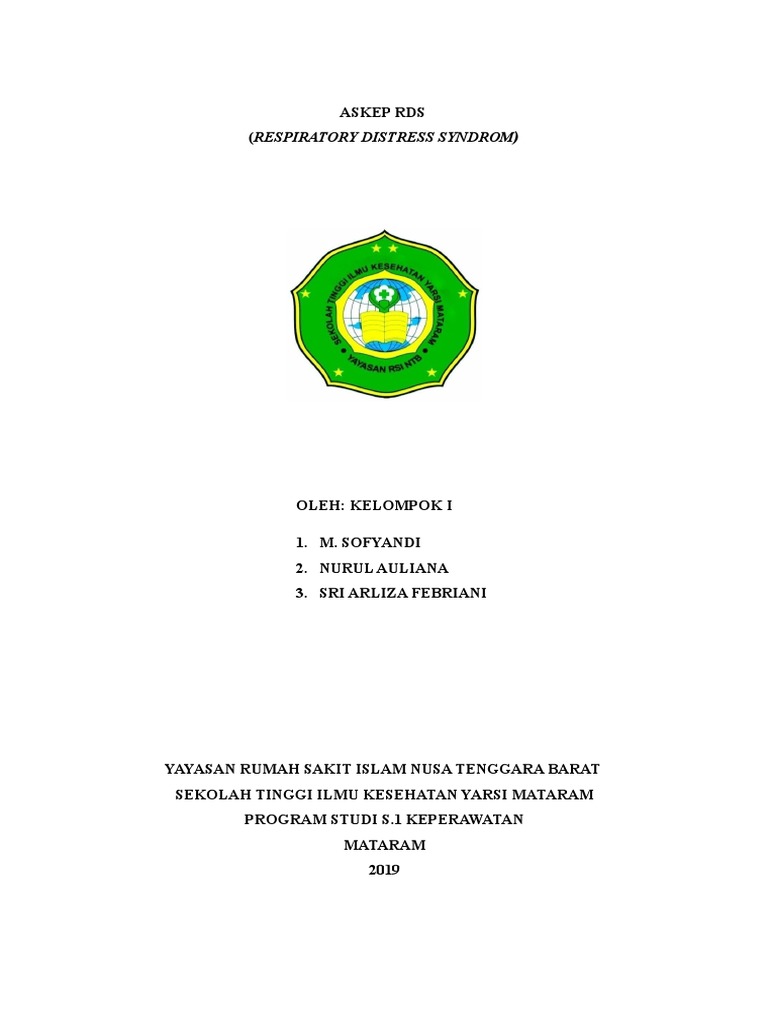 ASKEP RDS
(RESPIRATORY DISTRESS SYNDROM)

SEKOLAH TINGGI ILMU KESEHATAN YARSI MATARAM
YAYASAN RSI NTB

OLEH: KELOMPOK I

1. M. SOFYANDI
2. NURUL AULIANA
3. SRI ARLIZA FEBRIANI

YAYASAN RUMAH SAKIT ISLAM NUSA TENGGARA BARAT
SEKOLAH TINGGI ILMU KESEHATAN YARSI MATARAM
PROGRAM STUDI S.1 KEPERAWATAN
MATARAM
2019